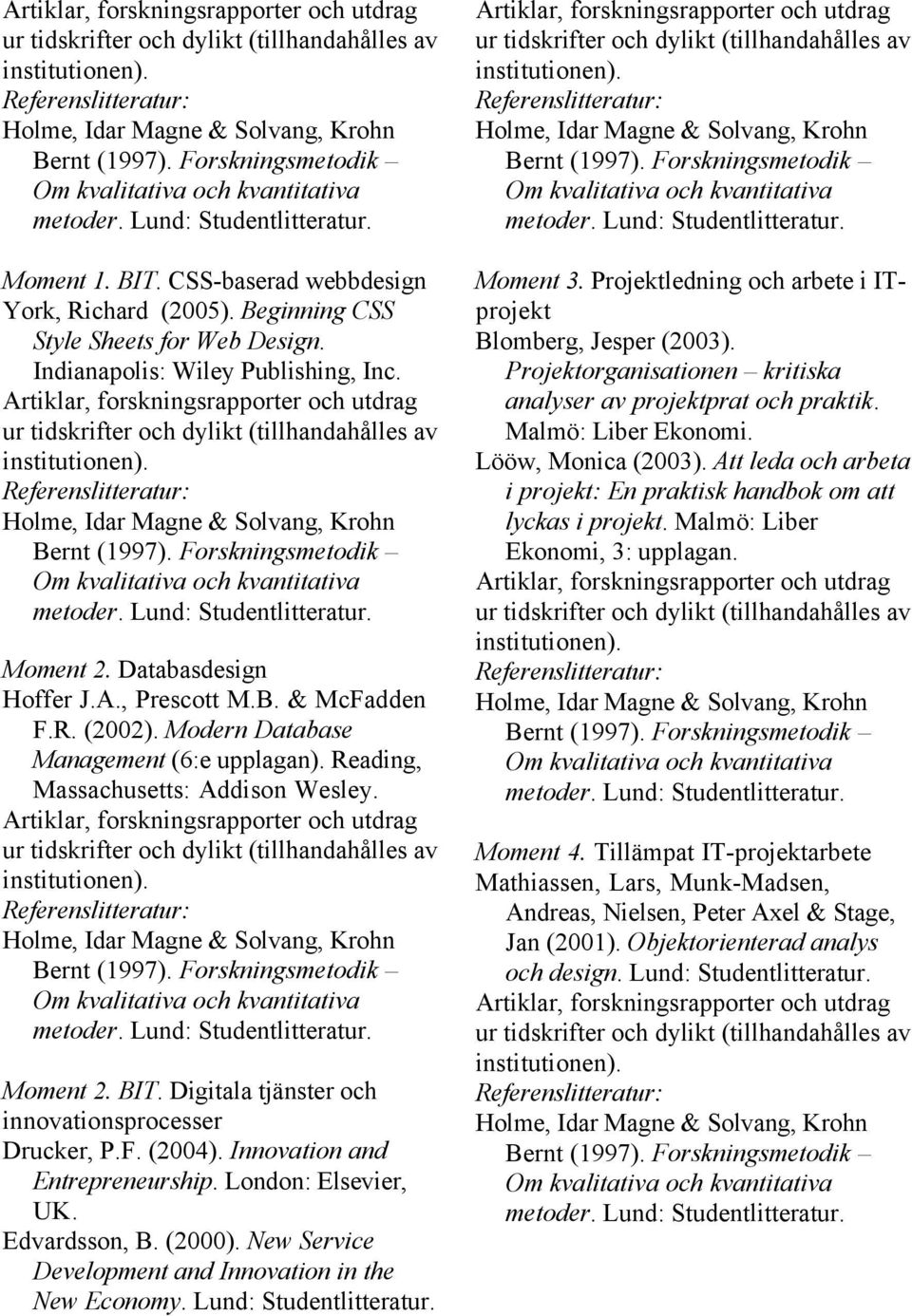 Artiklar, forskningsrapporter och utdrag ur tidskrifter och dylikt (tillhandahålles av institutionen).
Referenslitteratur:
Holme, Idar Magne & Solvang, Krohn Bernt (1997). Forskningsmetodik – Om kvalitativa och kvantitativa metoder. Lund: Studentlitteratur.

Moment 1. BIT. CSS-baserad webbdesign
York, Richard (2005). Beginning CSS Style Sheets for Web Design. Indianapolis: Wiley Publishing, Inc.
Artiklar, forskningsrapporter och utdrag ur tidskrifter och dylikt (tillhandahålles av institutionen).
Referenslitteratur:
Holme, Idar Magne & Solvang, Krohn Bernt (1997). Forskningsmetodik – Om kvalitativa och kvantitativa metoder. Lund: Studentlitteratur.

Moment 2. Databasdesign
Hoffer J.A., Prescott M.B. & McFadden F.R. (2002). Modern Database Management (6:e upplagan). Reading, Massachusetts: Addison Wesley.
Artiklar, forskningsrapporter och utdrag ur tidskrifter och dylikt (tillhandahålles av institutionen).
Referenslitteratur:
Holme, Idar Magne & Solvang, Krohn Bernt (1997). Forskningsmetodik – Om kvalitativa och kvantitativa metoder. Lund: Studentlitteratur.

Moment 2. BIT. Digitala tjänster och innovationsprocesser
Drucker, P.F. (2004). Innovation and Entrepreneurship. London: Elsevier, UK.
Edvardsson, B. (2000). New Service Development and Innovation in the New Economy. Lund: Studentlitteratur.

Artiklar, forskningsrapporter och utdrag ur tidskrifter och dylikt (tillhandahålles av institutionen).
Referenslitteratur:
Holme, Idar Magne & Solvang, Krohn Bernt (1997). Forskningsmetodik – Om kvalitativa och kvantitativa metoder. Lund: Studentlitteratur.

Moment 3. Projektledning och arbete i IT-projekt
Blomberg, Jesper (2003). Projektorganisationen – kritiska analyser av projektprat och praktik. Malmö: Liber Ekonomi.
Lööw, Monica (2003). Att leda och arbeta i projekt: En praktisk handbok om att lyckas i projekt. Malmö: Liber Ekonomi, 3: upplagan.
Artiklar, forskningsrapporter och utdrag ur tidskrifter och dylikt (tillhandahålles av institutionen).
Referenslitteratur:
Holme, Idar Magne & Solvang, Krohn Bernt (1997). Forskningsmetodik – Om kvalitativa och kvantitativa metoder. Lund: Studentlitteratur.

Moment 4. Tillämpat IT-projektarbete
Mathiassen, Lars, Munk-Madsen, Andreas, Nielsen, Peter Axel & Stage, Jan (2001). Objektorienterad analys och design. Lund: Studentlitteratur.
Artiklar, forskningsrapporter och utdrag ur tidskrifter och dylikt (tillhandahålles av institutionen).
Referenslitteratur:
Holme, Idar Magne & Solvang, Krohn Bernt (1997). Forskningsmetodik – Om kvalitativa och kvantitativa metoder. Lund: Studentlitteratur.